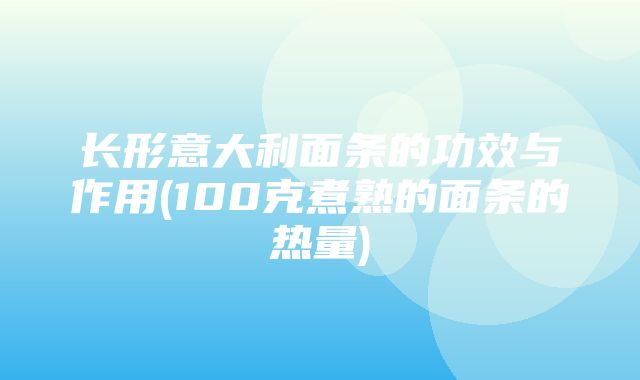 长形意大利面条的功效与作用(100克煮熟的面条的热量)